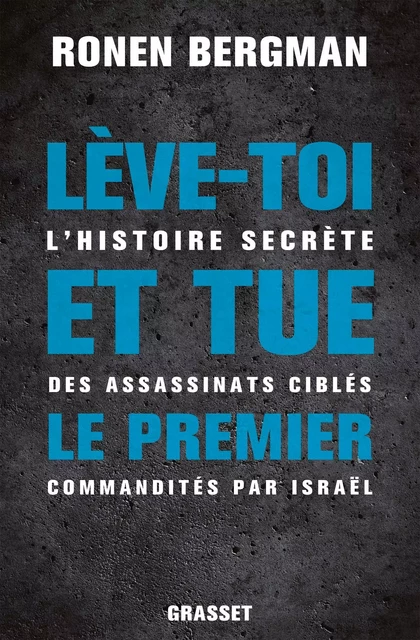 RONEN BERGMAN

LÈVE-TOI

L'HISTOIRE SECRÈTE

ET TUE

DES ASSASSINATS CIBLÉS

LE PREMIER

COMMANDITÉS PAR ISRAËL

GRASSET